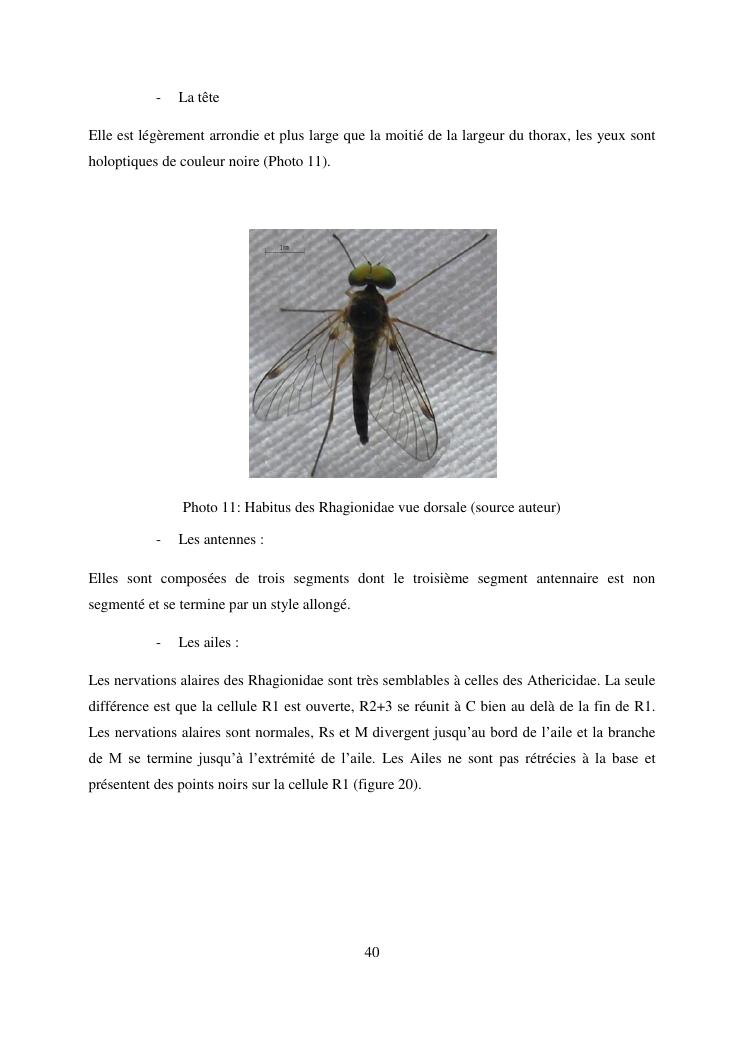 - La tête

Elle est légèrement arrondie et plus large que la moitié de la largeur du thorax, les yeux sont holoptiques de couleur noire (Photo 11).

1m

Photo 11: Habitus des Rhagionidae vue dorsale (source auteur)

- Les antennes :

Elles sont composées de trois segments dont le troisième segment antennaire est non segmenté et se termine par un style allongé.

- Les ailes :

Les nervations alaires des Rhagionidae sont très semblables à celles des Athericidae. La seule différence est que la cellule R1 est ouverte, R2+3 se réunit à C bien au delà de la fin de R1. Les nervations alaires sont normales, Rs et M divergent jusqu'au bord de l'aile et la branche de M se termine jusqu'à l'extrémité de l'aile. Les Ailes ne sont pas rétrécies à la base et présentent des points noirs sur la cellule R1 (figure 20).

40